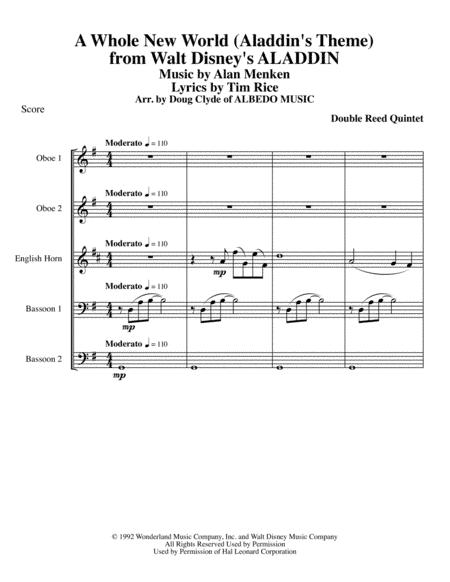 A Whole New World (Aladdin's Theme)
from Walt Disney's ALADDIN
Music by Alan Menken
Lyrics by Tim Rice
Arr. by Doug Clyde of ALBEDO MUSIC

Score

Double Reed Quintet

Oboe 1
Moderato ♩ = 110

Oboe 2
Moderato ♩ = 110

English Horn
Moderato ♩ = 110
mp

Bassoon 1
Moderato ♩ = 110
mp

Bassoon 2
Moderato ♩ = 110
mp

© 1992 Wonderland Music Company, Inc. and Walt Disney Music Company
All Rights Reserved Used by Permission
Used by Permission of Hal Leonard Corporation